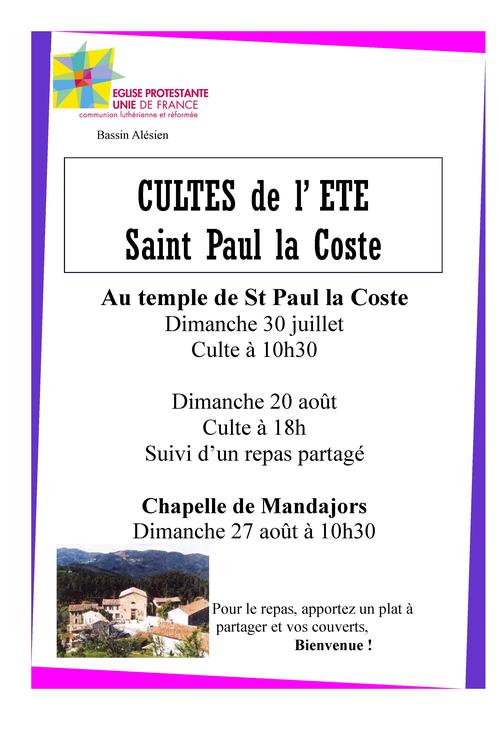 EGLISE PROTESTANTE
UNIE DE FRANCE
communion luthérienne et réformée

Bassin Alésien

CULTES de l' ETE
Saint Paul la Coste

Au temple de St Paul la Coste
Dimanche 30 juillet
Culte à 10h30

Dimanche 20 août
Culte à 18h
Suivi d'un repas partagé

Chapelle de Mandajors
Dimanche 27 août à 10h30

Pour le repas, apportez un plat à partager et vos couverts,
Bienvenue !